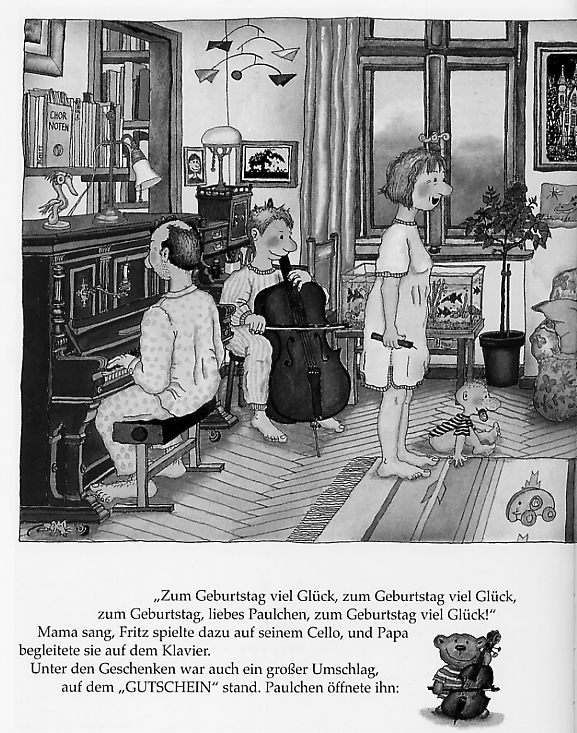 CHOR NOTEN

„Zum Geburtstag viel Glück, zum Geburtstag viel Glück, zum Geburtstag, liebes Paulchen, zum Geburtstag viel Glück!“

Mama sang, Fritz spielte dazu auf seinem Cello, und Papa begleitete sie auf dem Klavier.

Unter den Geschenken war auch ein großer Umschlag, auf dem „GUTSCHEIN“ stand. Paulchen öffnete ihn: